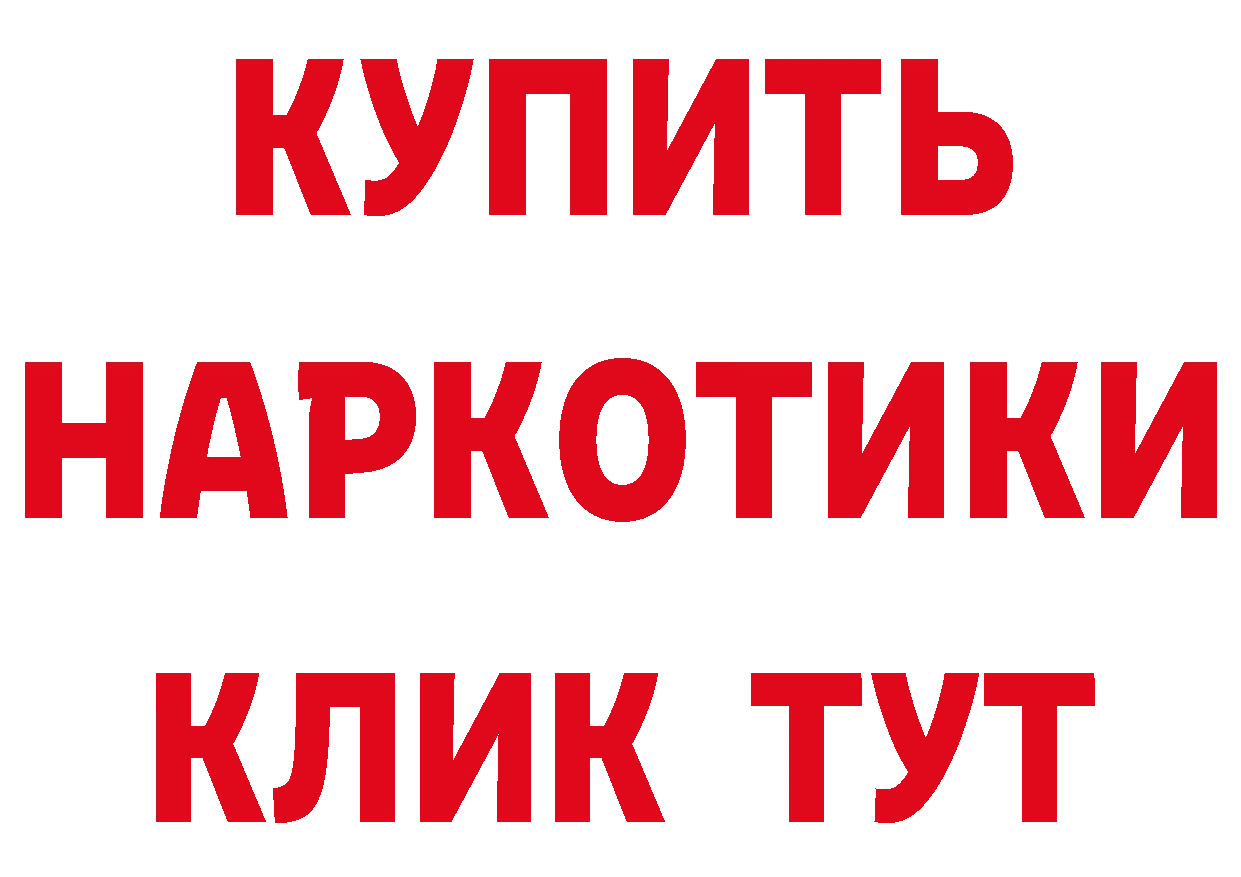 КУПИТЬ НАРКОТИКИ КЛИК ТУТ